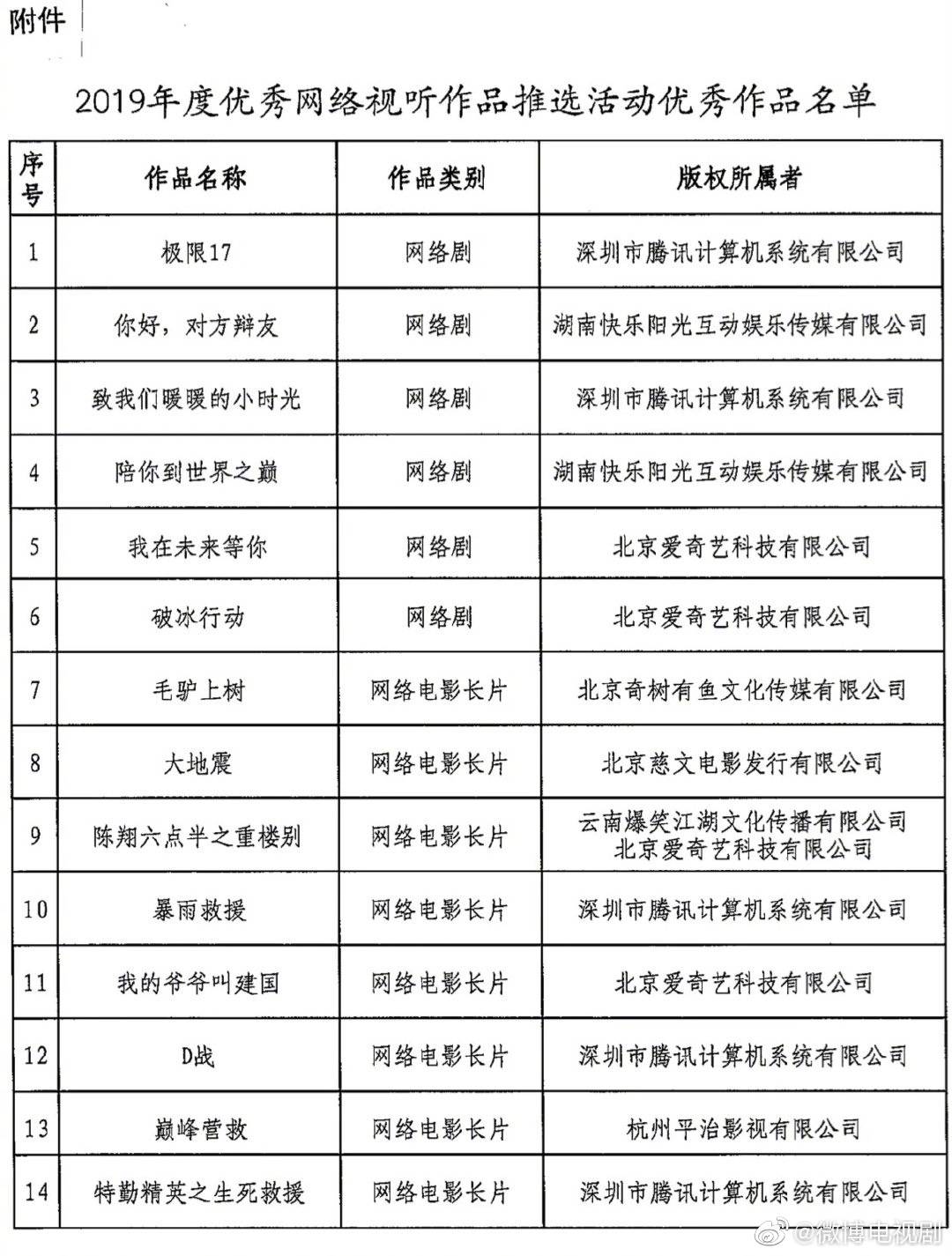 附件

2019年度优秀网络视听作品推选活动优秀作品名单

| 序号 | 作品名称 | 作品类别 | 版权所属者 |
|---|---|---|---|
| 1 | 极限17 | 网络剧 | 深圳市腾讯计算机系统有限公司 |
| 2 | 你好，对方辩友 | 网络剧 | 湖南快乐阳光互动娱乐传媒有限公司 |
| 3 | 致我们暖暖的小时光 | 网络剧 | 深圳市腾讯计算机系统有限公司 |
| 4 | 陪你到世界之巅 | 网络剧 | 湖南快乐阳光互动娱乐传媒有限公司 |
| 5 | 我在未来等你 | 网络剧 | 北京爱奇艺科技有限公司 |
| 6 | 破冰行动 | 网络剧 | 北京爱奇艺科技有限公司 |
| 7 | 毛驴上树 | 网络电影长片 | 北京奇树有鱼文化传媒有限公司 |
| 8 | 大地震 | 网络电影长片 | 北京慈文电影发行有限公司 |
| 9 | 陈翔六点半之重楼别 | 网络电影长片 | 云南爆笑江湖文化传播有限公司 北京爱奇艺科技有限公司 |
| 10 | 暴雨救援 | 网络电影长片 | 深圳市腾讯计算机系统有限公司 |
| 11 | 我的爷爷叫建国 | 网络电影长片 | 北京爱奇艺科技有限公司 |
| 12 | D战 | 网络电影长片 | 深圳市腾讯计算机系统有限公司 |
| 13 | 巅峰营救 | 网络电影长片 | 杭州平治影视有限公司 |
| 14 | 特勤精英之生死救援 | 网络电影长片 | 深圳市腾讯计算机系统有限公司 |

微博电视剧